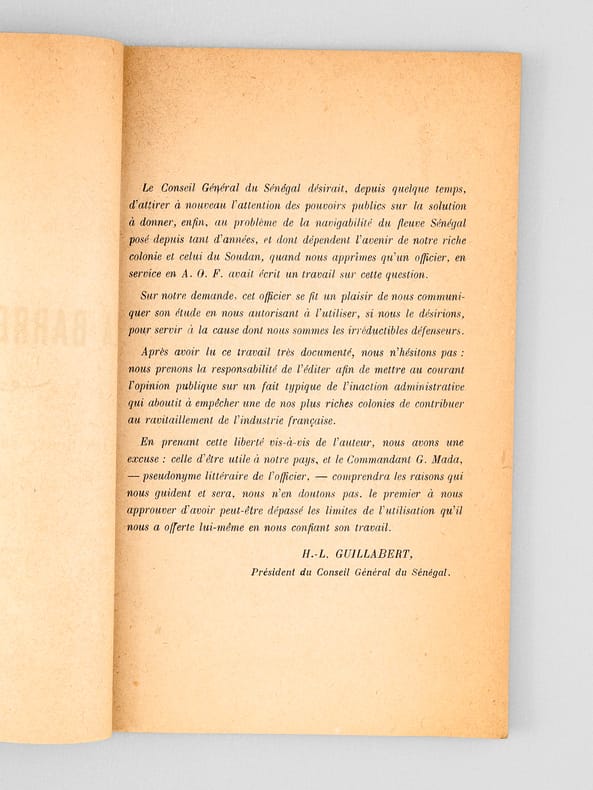 Le Conseil Général du Sénégal désirait, depuis quelque temps, d'attirer à nouveau l'attention des pouvoirs publics sur la solution à donner, enfin, au problème de la navigabilité du fleuve Sénégal posé depuis tant d'années, et dont dépendent l'avenir de notre riche colonie et celui du Soudan, quand nous apprîmes qu'un officier, en service en A. O. F. avait écrit un travail sur cette question.

Sur notre demande, cet officier se fit un plaisir de nous communiquer son étude en nous autorisant à l'utiliser, si nous le désirions, pour servir à la cause dont nous sommes les irréductibles défenseurs.

Après avoir lu ce travail très documenté, nous n'hésitons pas : nous prenons la responsabilité de l'éditer afin de mettre au courant l'opinion publique sur un fait typique de l'inaction administrative qui aboutit à empêcher une de nos plus riches colonies de contribuer au ravitaillement de l'industrie française.

En prenant cette liberté vis-à-vis de l'auteur, nous avons une excuse : celle d'être utile à notre pays, et le Commandant G. Mada, — pseudonyme littéraire de l'officier, — comprendra les raisons qui nous guident et sera, nous n'en doutons pas, le premier à nous approuver d'avoir peut-être dépassé les limites de l'utilisation qu'il nous a offerte lui-même en nous confiant son travail.

H.-L. GUILLABERT,
Président du Conseil Général du Sénégal.